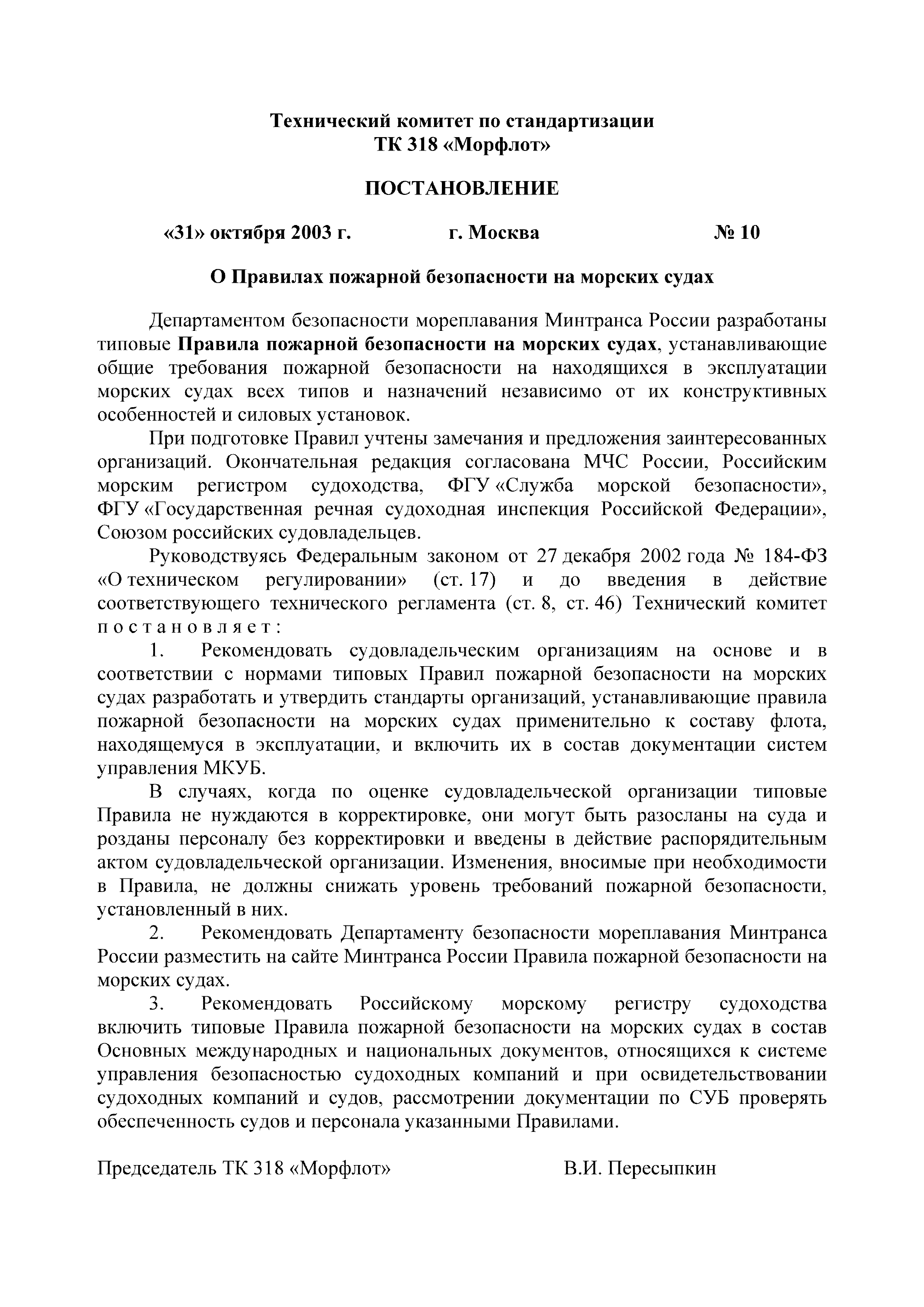 Технический комитет по стандартизации
ТК 318 «Морфлот»

ПОСТАНОВЛЕНИЕ

«31» октября 2003 г. г. Москва № 10

О Правилах пожарной безопасности на морских судах

Департаментом безопасности мореплавания Минтранса России разработаны типовые Правила пожарной безопасности на морских судах, устанавливающие общие требования пожарной безопасности на находящихся в эксплуатации морских судах всех типов и назначений независимо от их конструктивных особенностей и силовых установок.

При подготовке Правил учтены замечания и предложения заинтересованных организаций. Окончательная редакция согласована МЧС России, Российским морским регистром судоходства, ФГУ «Служба морской безопасности», ФГУ «Государственная речная судоходная инспекция Российской Федерации», Союзом российских судовладельцев.

Руководствуясь Федеральным законом от 27 декабря 2002 года № 184-ФЗ «О техническом регулировании» (ст. 17) и до введения в действие соответствующего технического регламента (ст. 8, ст. 46) Технический комитет постановляет:

1. Рекомендовать судовладельческим организациям на основе и в соответствии с нормами типовых Правил пожарной безопасности на морских судах разработать и утвердить стандарты организаций, устанавливающие правила пожарной безопасности на морских судах применительно к составу флота, находящемуся в эксплуатации, и включить их в состав документации систем управления МКУБ.

В случаях, когда по оценке судовладельческой организации типовые Правила не нуждаются в корректировке, они могут быть разосланы на суда и розданы персоналу без корректировки и введены в действие распорядительным актом судовладельческой организации. Изменения, вносимые при необходимости в Правила, не должны снижать уровень требований пожарной безопасности, установленный в них.

2. Рекомендовать Департаменту безопасности мореплавания Минтранса России разместить на сайте Минтранса России Правила пожарной безопасности на морских судах.

3. Рекомендовать Российскому морскому регистру судоходства включить типовые Правила пожарной безопасности на морских судах в состав Основных международных и национальных документов, относящихся к системе управления безопасностью судоходных компаний и при освидетельствовании судоходных компаний и судов, рассмотрении документации по СУБ проверять обеспеченность судов и персонала указанными Правилами.

Председатель ТК 318 «Морфлот» В.И. Пересыпкин